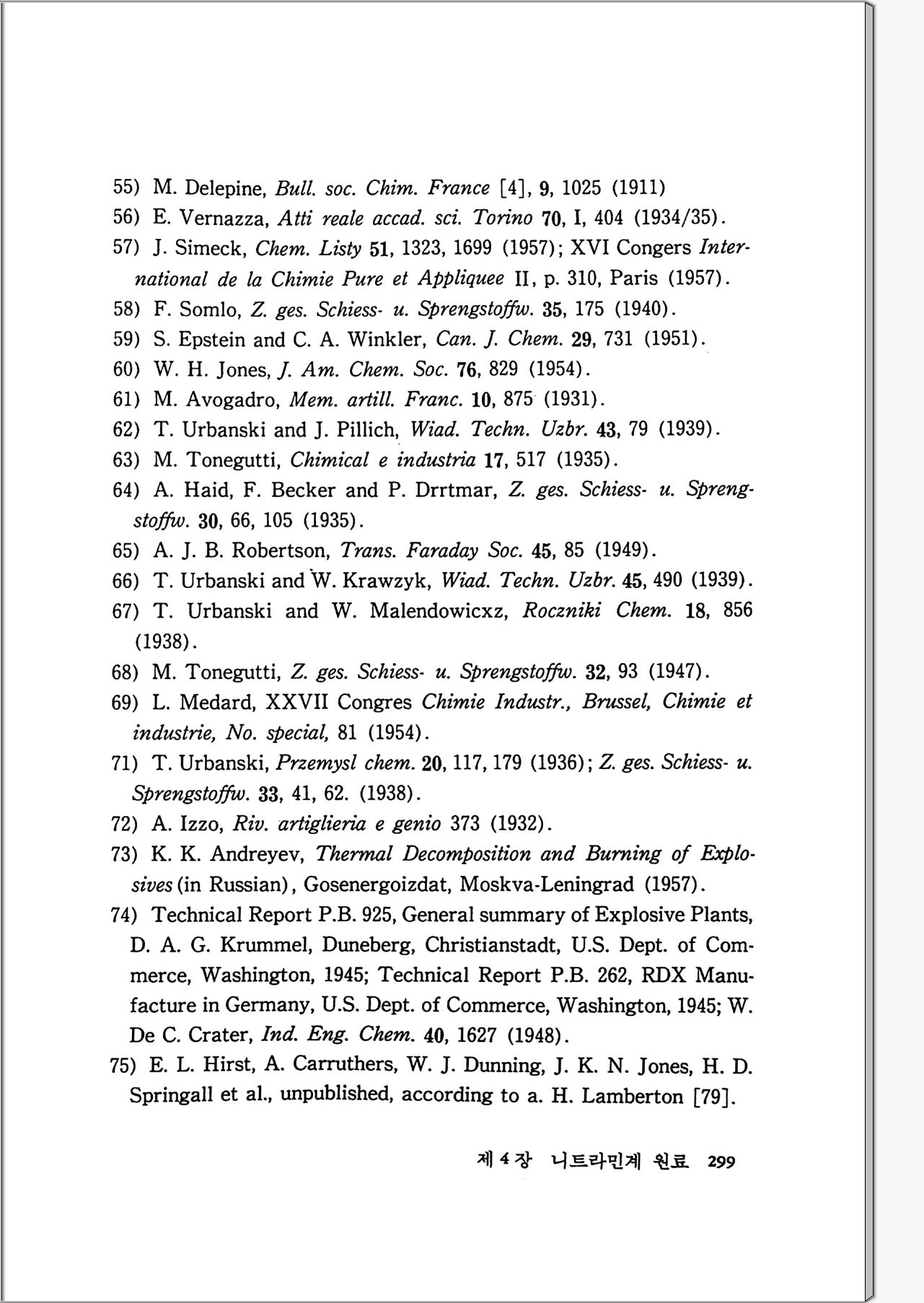 55) M. Delepine, Bull. soc. Chim. France [4], 9, 1025 (1911)

56) E. Vernazza, Atti reale accad. sci. Torino 70, I, 404 (1934/35).

57) J. Simeck, Chem. Listy 51, 1323, 1699 (1957); XVI Congers International de la Chimie Pure et Appliquee II, p. 310, Paris (1957).

58) F. Somlo, Z. ges. Schiess- u. Sprengstoffw. 35, 175 (1940).

59) S. Epstein and C. A. Winkler, Can. J. Chem. 29, 731 (1951).

60) W. H. Jones, J. Am. Chem. Soc. 76, 829 (1954).

61) M. Avogadro, Mem. artill. Franc. 10, 875 (1931).

62) T. Urbanski and J. Pillich, Wiad. Techn. Uzbr. 43, 79 (1939).

63) M. Tonegutti, Chimical e industria 17, 517 (1935).

64) A. Haid, F. Becker and P. Drrtmar, Z. ges. Schiess- u. Sprengstoffw. 30, 66, 105 (1935).

65) A. J. B. Robertson, Trans. Faraday Soc. 45, 85 (1949).

66) T. Urbanski and W. Krawzyk, Wiad. Techn. Uzbr. 45, 490 (1939).

67) T. Urbanski and W. Malendowicxz, Roczniki Chem. 18, 856 (1938).

68) M. Tonegutti, Z. ges. Schiess- u. Sprengstoffw. 32, 93 (1947).

69) L. Medard, XXVII Congres Chimie Industr., Brussel, Chimie et industrie, No. special, 81 (1954).

71) T. Urbanski, Przemysl chem. 20, 117, 179 (1936); Z. ges. Schiess- u. Sprengstoffw. 33, 41, 62. (1938).

72) A. Izzo, Riv. artiglieria e genio 373 (1932).

73) K. K. Andreyev, Thermal Decomposition and Burning of Explosives (in Russian), Gosenergoizdat, Moskva-Leningrad (1957).

74) Technical Report P.B. 925, General summary of Explosive Plants, D. A. G. Krummel, Duneberg, Christianstadt, U.S. Dept. of Commerce, Washington, 1945; Technical Report P.B. 262, RDX Manufacture in Germany, U.S. Dept. of Commerce, Washington, 1945; W. De C. Crater, Ind. Eng. Chem. 40, 1627 (1948).

75) E. L. Hirst, A. Carruthers, W. J. Dunning, J. K. N. Jones, H. D. Springall et al., unpublished, according to a. H. Lamberton [79].

제 4 장 니트라민계 원료 299